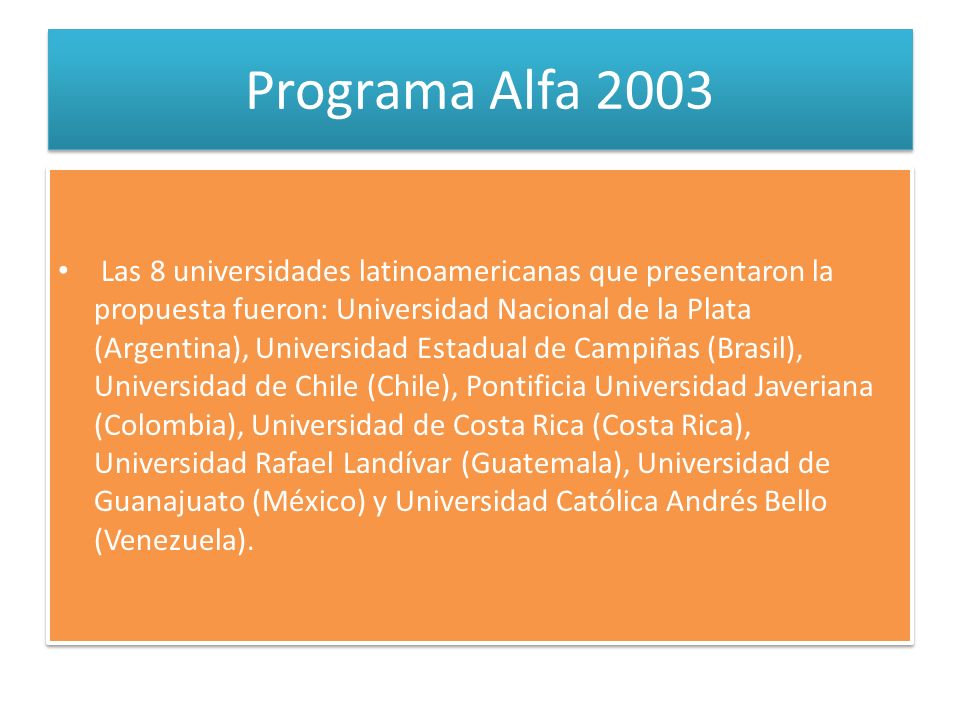 Programa Alfa 2003

• Las 8 universidades latinoamericanas que presentaron la propuesta fueron: Universidad Nacional de la Plata (Argentina), Universidad Estadual de Campiñas (Brasil), Universidad de Chile (Chile), Pontificia Universidad Javeriana (Colombia), Universidad de Costa Rica (Costa Rica), Universidad Rafael Landívar (Guatemala), Universidad de Guanajuato (México) y Universidad Católica Andrés Bello (Venezuela).